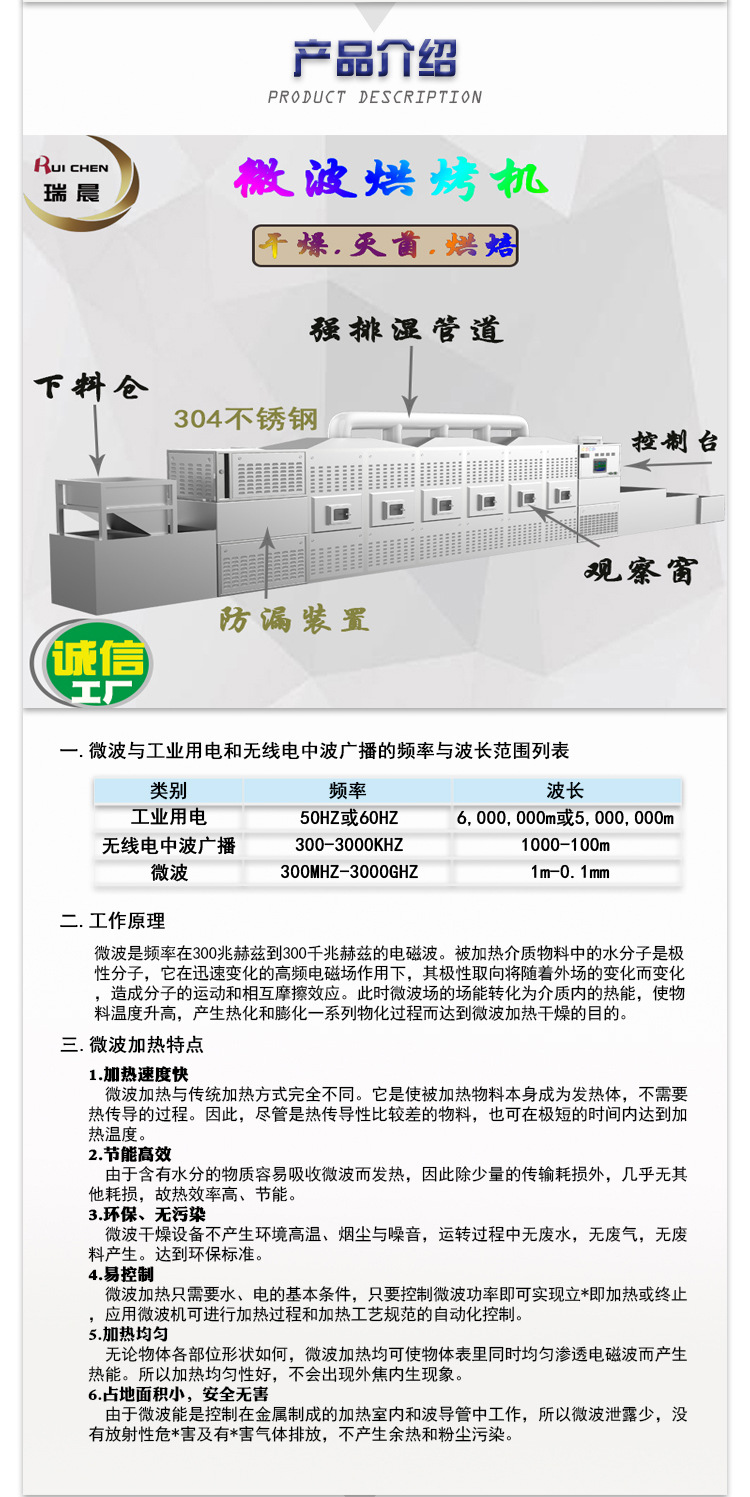 产品介绍
PRODUCT DESCRIPTION

RUI CHEN
瑞晨

微波烘烤机

干燥.灭菌.烘焙

强排湿管道

下料仓

304不锈钢

控制台

观察窗

防漏装置

诚信
工厂

一.微波与工业用电和无线电中波广播的频率与波长范围列表

| 类别 | 频率 | 波长 |
|---|---|---|
| 工业用电 | 50HZ或60HZ | 6,000,000m或5,000,000m |
| 无线电中波广播 | 300-3000KHZ | 1000-100m |
| 微波 | 300MHZ-3000GHZ | 1m-0.1mm |

二.工作原理

微波是频率在300兆赫兹到300千兆赫兹的电磁波。被加热介质物料中的水分子是极性分子，它在迅速变化的高频电磁场作用下，其极性取向将随着外场的变化而变化，造成分子的运动和相互摩擦效应。此时微波场的场能转化为介质内的热能，使物料温度升高，产生热化和膨化一系列物化过程而达到微波加热干燥的目的。

三.微波加热特点

1.加热速度快
微波加热与传统加热方式完全不同。它是使被加热物料本身成为发热体，不需要热传导的过程。因此，尽管是热传导性比较差的物料，也可在极短的时间内达到加热温度。

2.节能高效
由于含有水分的物质容易吸收微波而发热，因此除少量的传输耗损外，几乎无其他耗损，故热效率高、节能。

3.环保、无污染
微波干燥设备不产生环境高温、烟尘与噪音，运转过程中无废水，无废气，无废料产生。达到环保标准。

4.易控制
微波加热只需要水、电的基本条件，只要控制微波功率即可实现立*即加热或终止，应用微波机可进行加热过程和加热工艺规范的自动化控制。

5.加热均匀
无论物体各部位形状如何，微波加热均可使物体表里同时均匀渗透电磁波而产生热能。所以加热均匀性好，不会出现外焦内生现象。

6.占地面积小，安全无害
由于微波能是控制在金属制成的加热室内和波导管中工作，所以微波泄露少，没有放射性危*害及有*害气体排放，不产生余热和粉尘污染。